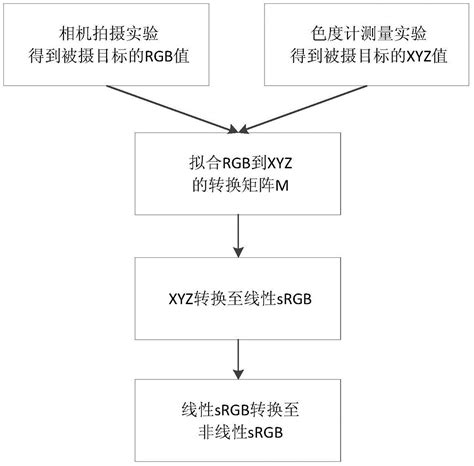 相机拍摄实验
得到被摄目标的RGB值

色度计测量实验
得到被摄目标的XYZ值

拟合RGB到XYZ
的转换矩阵M

XYZ转换至线性sRGB

线性sRGB转换至
非线性sRGB